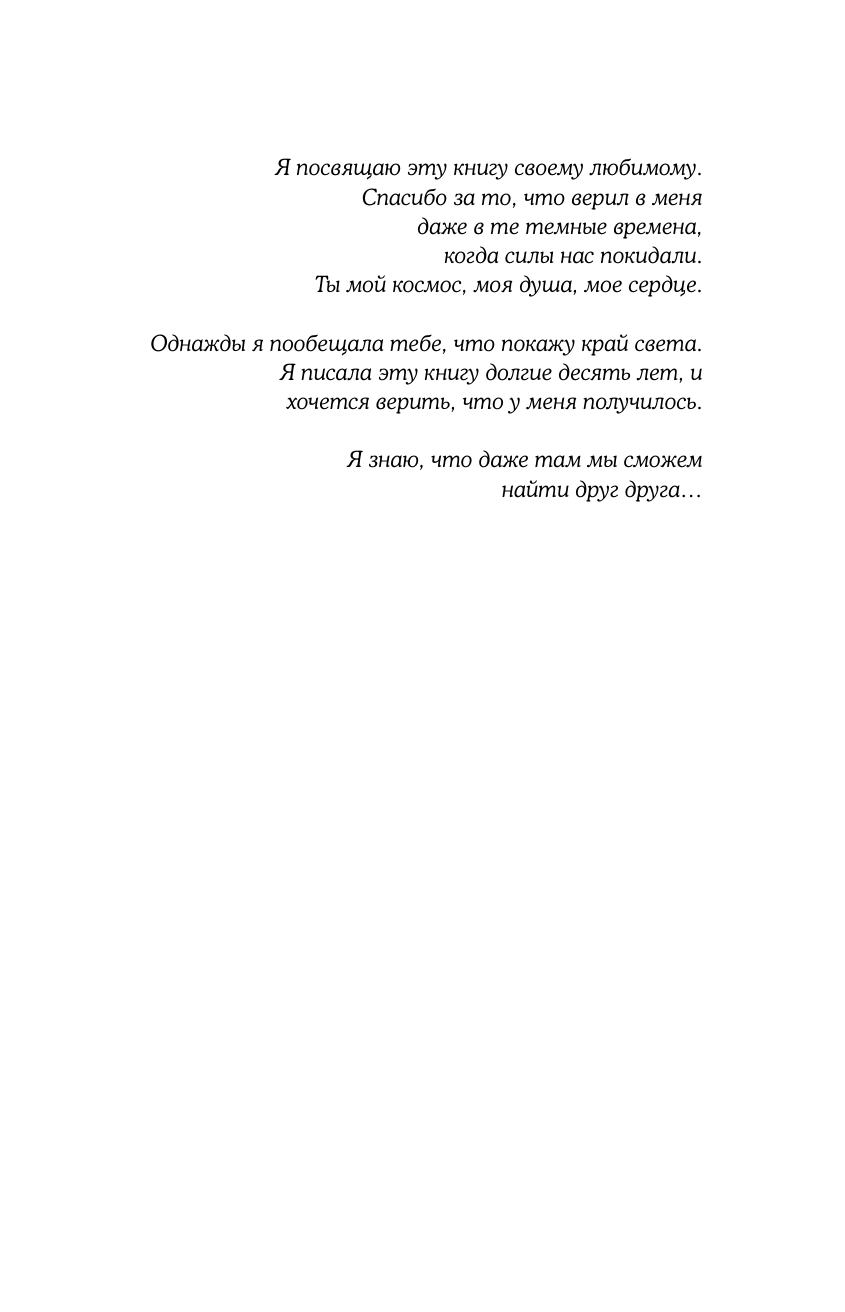 Я посвящаю эту книгу своему любимому.
Спасибо за то, что верил в меня
даже в те темные времена,
когда силы нас покидали.
Ты мой космос, моя душа, мое сердце.

Однажды я пообещала тебе, что покажу край света.
Я писала эту книгу долгие десять лет, и
хочется верить, что у меня получилось.

Я знаю, что даже там мы сможем
найти друг друга…